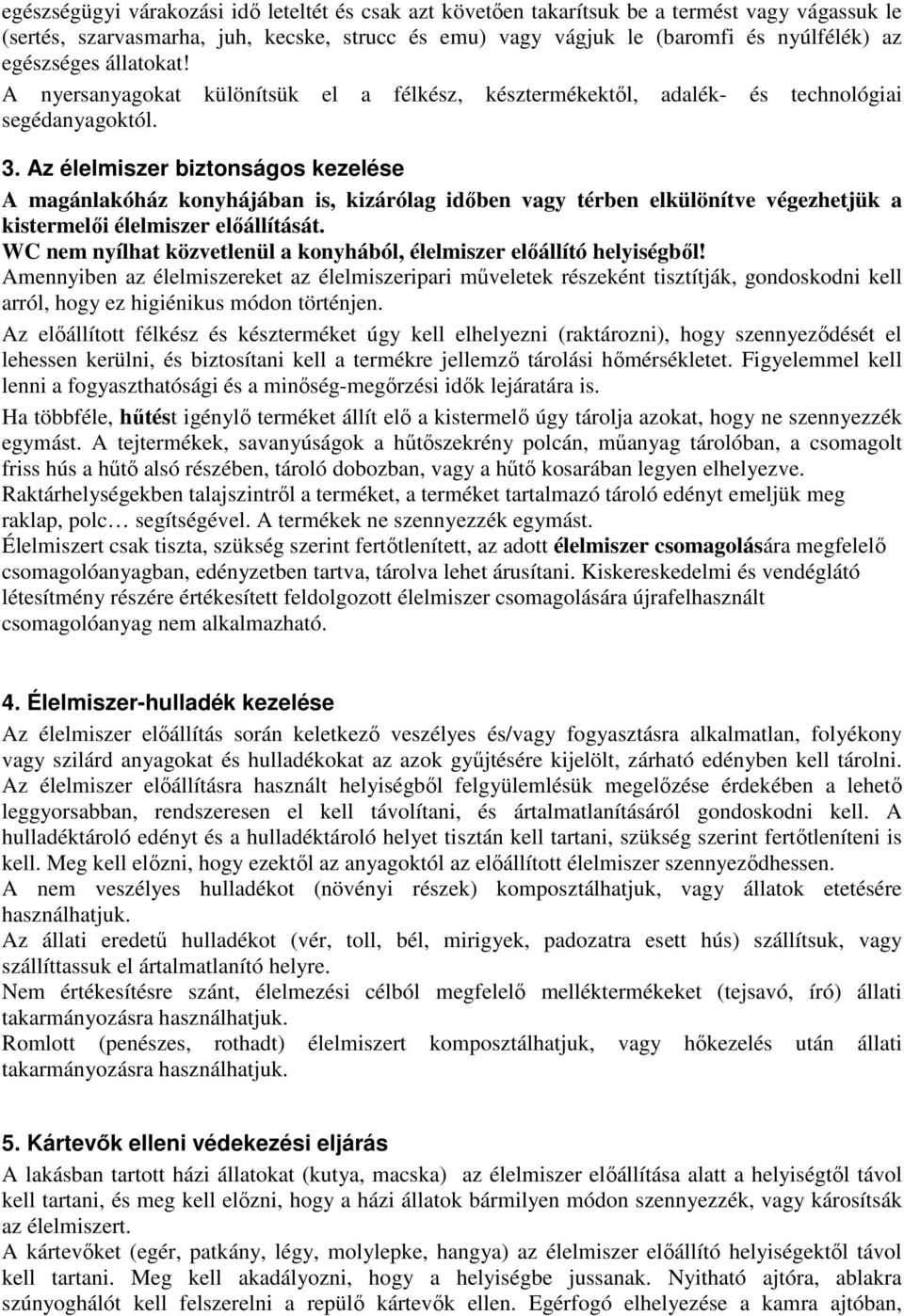 egészségügyi várakozási idő leteltét és csak azt követően takarítsuk be a termést vagy vágassuk le (sertés, szarvasmarha, juh, kecske, strucc és emu) vagy vágjuk le (baromfi és nyúlfélék) az egészséges állatokat!
A nyersanyagokat különítsük el a félkész, késztermékektől, adalék- és technológiai segédanyagoktól.

3. Az élelmiszer biztonságos kezelése
A magánlakóház konyhájában is, kizárólag időben vagy térben elkülönítve végezhetjük a kistermelői élelmiszer előállítását.
WC nem nyílhat közvetlenül a konyhából, élelmiszer előállító helyiségből!
Amennyiben az élelmiszereket az élelmiszeripari műveletek részeként tisztítják, gondoskodni kell arról, hogy ez higiénikus módon történjen.
Az előállított félkész és készterméket úgy kell elhelyezni (raktározni), hogy szennyeződését el lehessen kerülni, és biztosítani kell a termékre jellemző tárolási hőmérsékletet. Figyelemmel kell lenni a fogyaszthatósági és a minőség-megőrzési idők lejáratára is.
Ha többféle, hűtést igénylő terméket állít elő a kistermelő úgy tárolja azokat, hogy ne szennyezzék egymást. A tejtermékek, savanyúságok a hűtőszekrény polcán, műanyag tárolóban, a csomagolt friss hús a hűtő alsó részében, tároló dobozban, vagy a hűtő kosarában legyen elhelyezve.
Raktárhelységekben talajszintről a terméket, a terméket tartalmazó tároló edényt emeljük meg raklap, polc… segítségével. A termékek ne szennyezzék egymást.
Élelmiszert csak tiszta, szükség szerint fertőtlenített, az adott élelmiszer csomagolására megfelelő csomagolóanyagban, edényzetben tartva, tárolva lehet árusítani. Kiskereskedelmi és vendéglátó létesítmény részére értékesített feldolgozott élelmiszer csomagolására újrafelhasznált csomagolóanyag nem alkalmazható.

4. Élelmiszer-hulladék kezelése
Az élelmiszer előállítás során keletkező veszélyes és/vagy fogyasztásra alkalmatlan, folyékony vagy szilárd anyagokat és hulladékokat az azok gyűjtésére kijelölt, zárható edényben kell tárolni. Az élelmiszer előállításra használt helyiségből felgyülemlésük megelőzése érdekében a lehető leggyorsabban, rendszeresen el kell távolítani, és ártalmatlanításáról gondoskodni kell. A hulladéktároló edényt és a hulladéktároló helyet tisztán kell tartani, szükség szerint fertőtleníteni is kell. Meg kell előzni, hogy ezektől az anyagoktól az előállított élelmiszer szennyeződhessen.
A nem veszélyes hulladékot (növényi részek) komposztálhatjuk, vagy állatok etetésére használhatjuk.
Az állati eredetű hulladékot (vér, toll, bél, mirigyek, padozatra esett hús) szállítsuk, vagy szállíttassuk el ártalmatlanító helyre.
Nem értékesítésre szánt, élelmezési célból megfelelő melléktermékeket (tejsavó, író) állati takarmányozásra használhatjuk.
Romlott (penészes, rothadt) élelmiszert komposztálhatjuk, vagy hőkezelés után állati takarmányozásra használhatjuk.

5. Kártevők elleni védekezési eljárás
A lakásban tartott házi állatokat (kutya, macska) az élelmiszer előállítása alatt a helyiségtől távol kell tartani, és meg kell előzni, hogy a házi állatok bármilyen módon szennyezzék, vagy károsítsák az élelmiszert.
A kártevőket (egér, patkány, légy, molylepke, hangya) az élelmiszer előállító helyiségektől távol kell tartani. Meg kell akadályozni, hogy a helyiségbe jussanak. Nyitható ajtóra, ablakra szúnyoghálót kell felszerelni a repülő kártevők ellen. Egérfogó elhelyezése a kamra ajtóban,